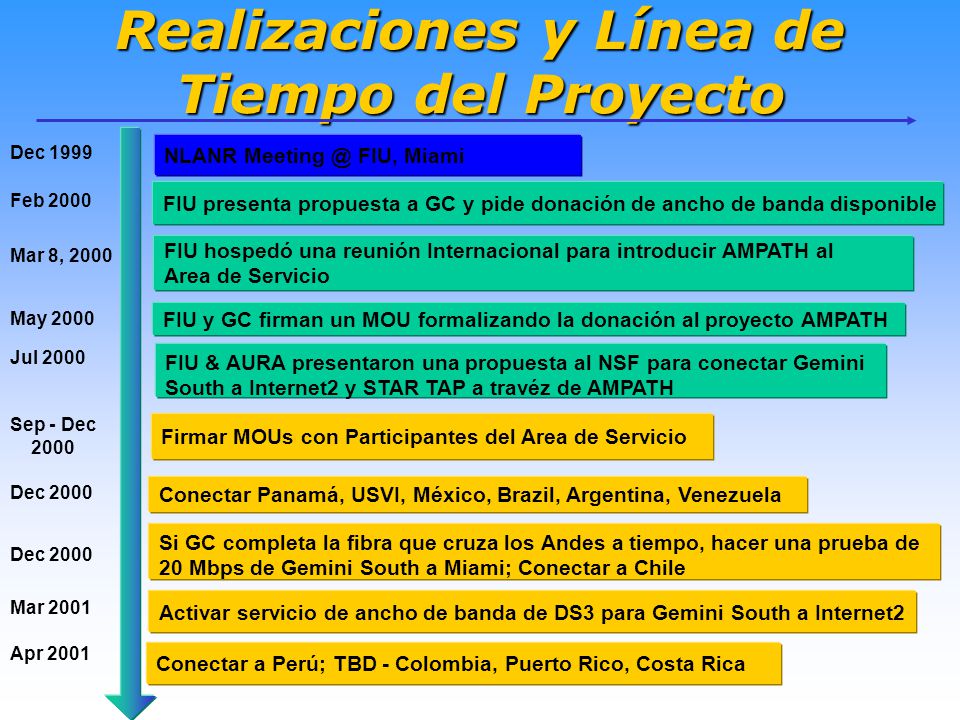 Realizaciones y Línea de Tiempo del Proyecto

Dec 1999
NLANR Meeting @ FIU, Miami

Feb 2000
FIU presenta propuesta a GC y pide donación de ancho de banda disponible

Mar 8, 2000
FIU hospedó una reunión Internacional para introducir AMPATH al Area de Servicio

May 2000
FIU y GC firman un MOU formalizando la donación al proyecto AMPATH

Jul 2000
FIU & AURA presentaron una propuesta al NSF para conectar Gemini South a Internet2 y STAR TAP a travéz de AMPATH

Sep - Dec 2000
Firmar MOUs con Participantes del Area de Servicio

Dec 2000
Conectar Panamá, USVI, México, Brazil, Argentina, Venezuela

Dec 2000
Si GC completa la fibra que cruza los Andes a tiempo, hacer una prueba de 20 Mbps de Gemini South a Miami; Conectar a Chile

Mar 2001
Activar servicio de ancho de banda de DS3 para Gemini South a Internet2

Apr 2001
Conectar a Perú; TBD - Colombia, Puerto Rico, Costa Rica